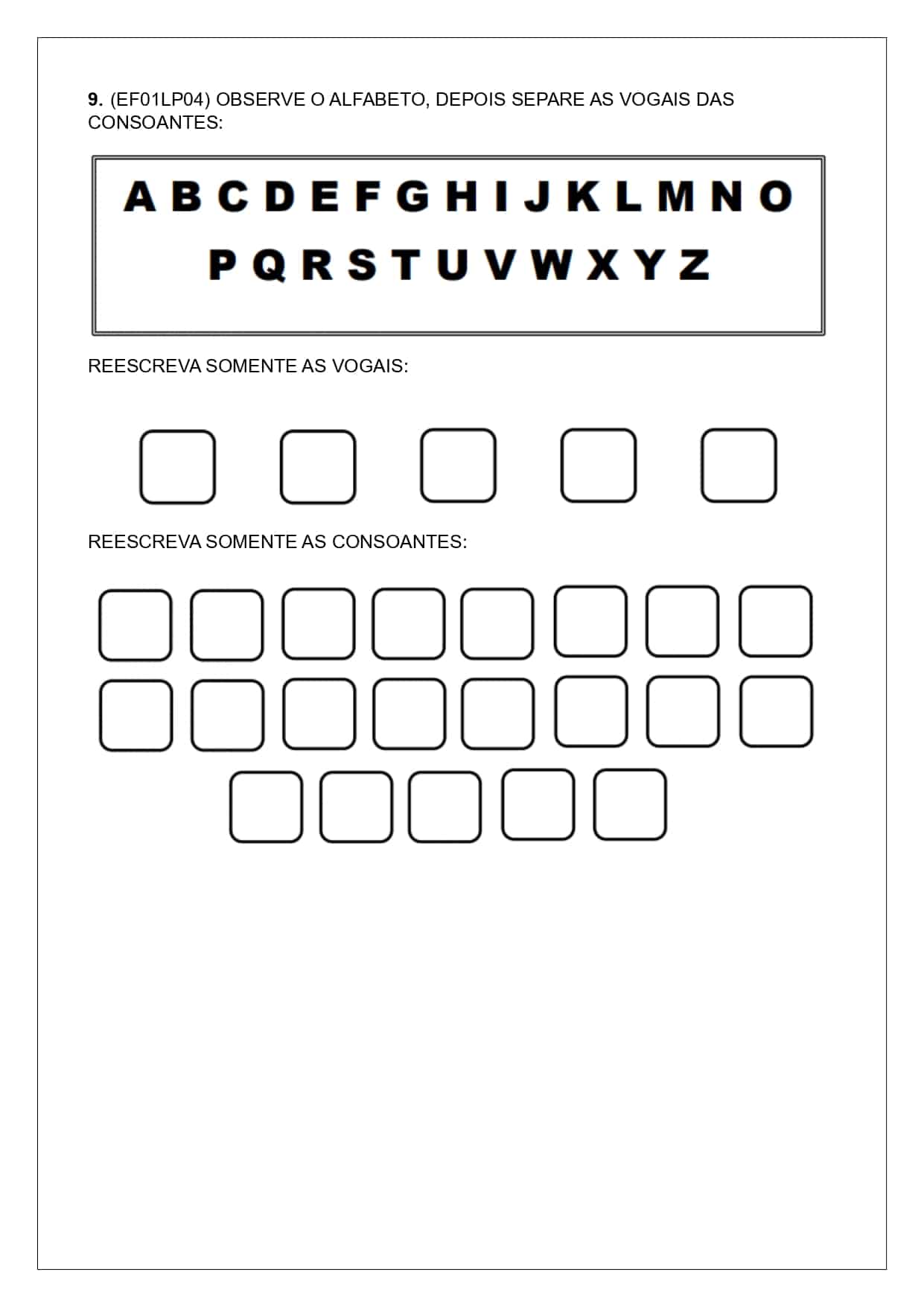 9. (EF01LP04) OBSERVE O ALFABETO, DEPOIS SEPARE AS VOGAIS DAS CONSOANTES:

A B C D E F G H I J K L M N O
P Q R S T U V W X Y Z

REESCREVA SOMENTE AS VOGAIS:

REESCREVA SOMENTE AS CONSOANTES: